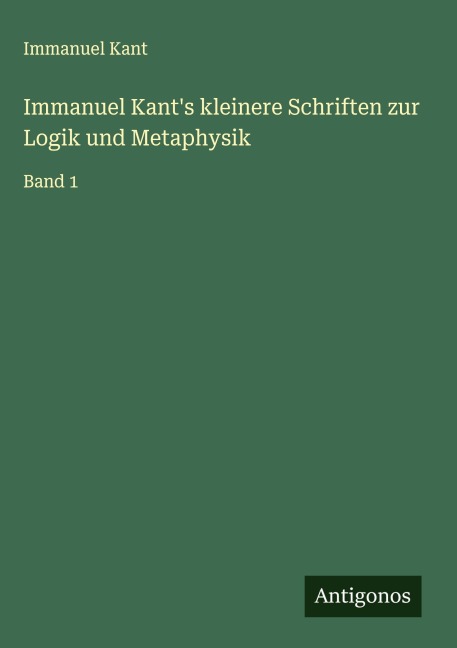 Immanuel Kant

Immanuel Kant's kleinere Schriften zur Logik und Metaphysik

Band 1

Antigonos